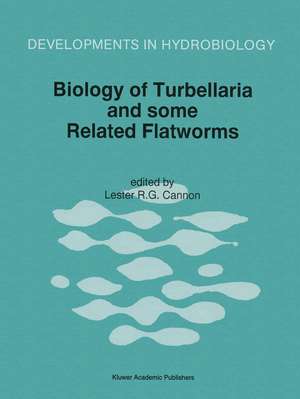 DEVELOPMENTS IN HYDROBIOLOGY

Biology of Turbellaria and some Related Flatworms

edited by
Lester R.G. Cannon

Kluwer Academic Publishers